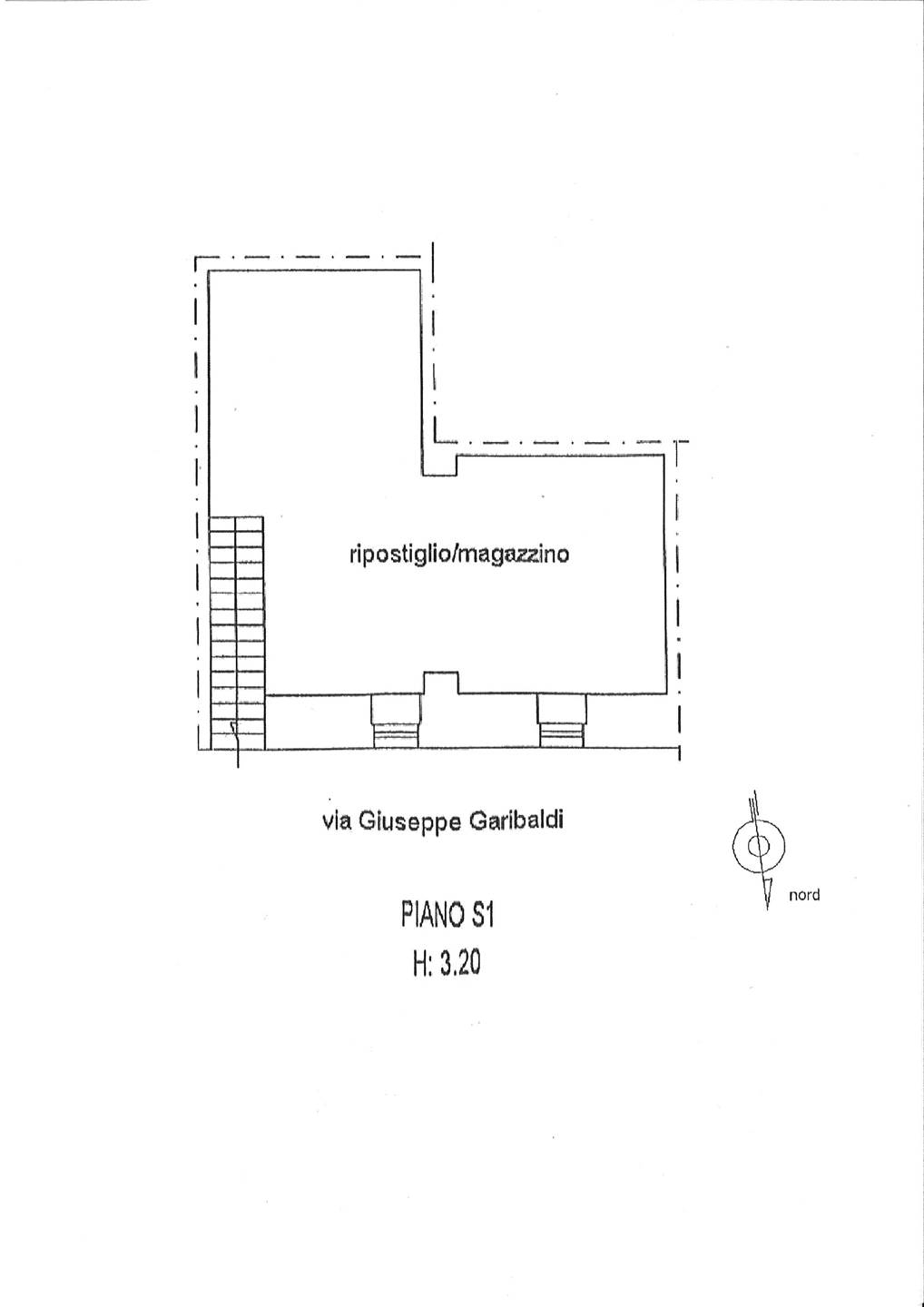 ripostiglio/magazzino

via Giuseppe Garibaldi

nord

PIANO S1
H: 3.20